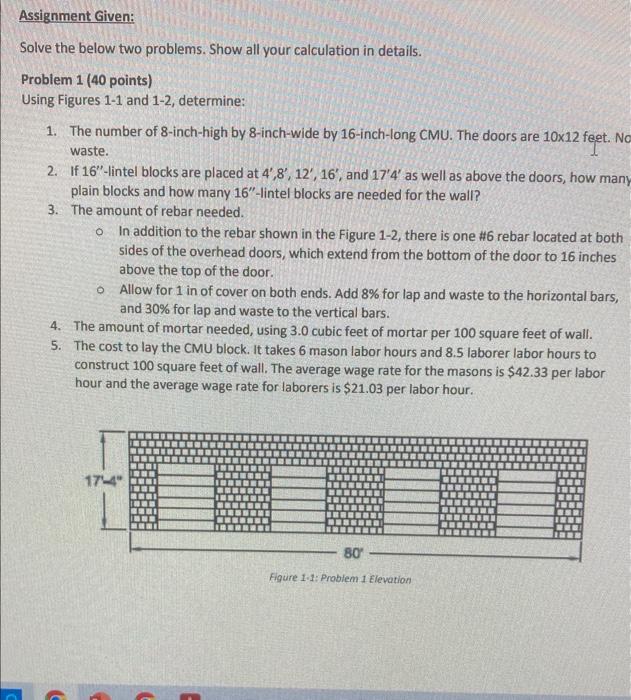 Assignment Given:

Solve the below two problems. Show all your calculation in details.

Problem 1 (40 points)
Using Figures 1-1 and 1-2, determine:

1. The number of 8-inch-high by 8-inch-wide by 16-inch-long CMU. The doors are 10x12 feet. No waste.
2. If 16"-lintel blocks are placed at 4',8', 12', 16', and 17'4' as well as above the doors, how many plain blocks and how many 16"-lintel blocks are needed for the wall?
3. The amount of rebar needed.
   o In addition to the rebar shown in the Figure 1-2, there is one #6 rebar located at both sides of the overhead doors, which extend from the bottom of the door to 16 inches above the top of the door.
   o Allow for 1 in of cover on both ends. Add 8% for lap and waste to the horizontal bars, and 30% for lap and waste to the vertical bars.
4. The amount of mortar needed, using 3.0 cubic feet of mortar per 100 square feet of wall.
5. The cost to lay the CMU block. It takes 6 mason labor hours and 8.5 laborer labor hours to construct 100 square feet of wall. The average wage rate for the masons is $42.33 per labor hour and the average wage rate for laborers is $21.03 per labor hour.

17'-4"

80'

Figure 1-1: Problem 1 Elevation